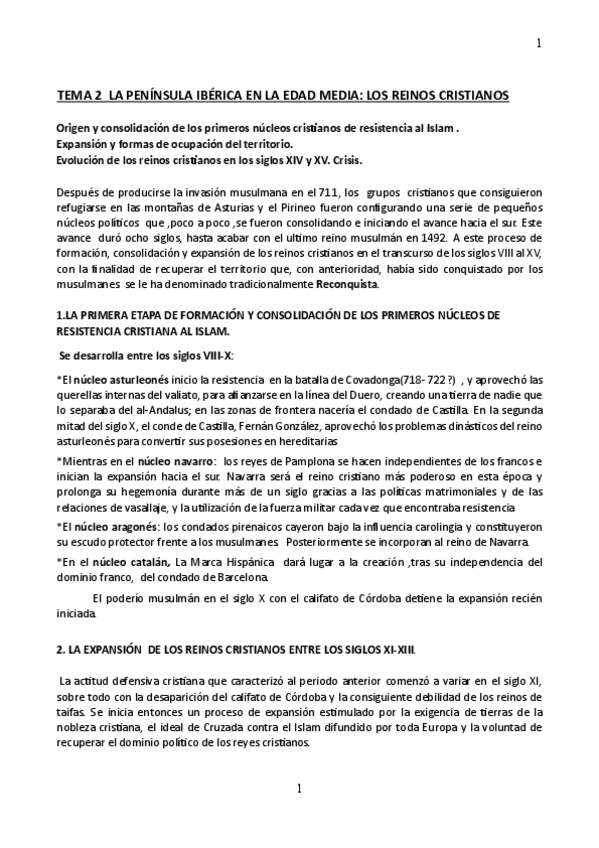 1

TEMA 2 LA PENÍNSULA IBÉRICA EN LA EDAD MEDIA: LOS REINOS CRISTIANOS

Origen y consolidación de los primeros núcleos cristianos de resistencia al Islam .
Expansión y formas de ocupación del territorio.
Evolución de los reinos cristianos en los siglos XIV y XV. Crisis.

Después de producirse la invasión musulmana en el 711, los grupos cristianos que consiguieron refugiarse en las montañas de Asturias y el Pirineo fueron configurando una serie de pequeños núcleos políticos que ,poco a poco ,se fueron consolidando e iniciando el avance hacia el sur. Este avance duró ocho siglos, hasta acabar con el ultimo reino musulmán en 1492. A este proceso de formación, consolidación y expansión de los reinos cristianos en el transcurso de los siglos VIII al XV, con la finalidad de recuperar el territorio que, con anterioridad, había sido conquistado por los musulmanes se le ha denominado tradicionalmente Reconquista.

1.LA PRIMERA ETAPA DE FORMACIÓN Y CONSOLIDACIÓN DE LOS PRIMEROS NÚCLEOS DE RESISTENCIA CRISTIANA AL ISLAM.

Se desarrolla entre los siglos VIII-X:

*El núcleo asturleonés inicio la resistencia en la batalla de Covadonga(718- 722 ?) , y aprovechó las querellas internas del valiato, para afianzarse en la línea del Duero, creando una tierra de nadie que lo separaba del al-Andalus; en las zonas de frontera nacería el condado de Castilla. En la segunda mitad del siglo X, el conde de Castilla, Fernán González, aprovechó los problemas dinásticos del reino asturleonés para convertir sus posesiones en hereditarias

*Mientras en el núcleo navarro: los reyes de Pamplona se hacen independientes de los francos e inician la expansión hacia el sur. Navarra será el reino cristiano más poderoso en esta época y prolonga su hegemonía durante más de un siglo gracias a las políticas matrimoniales y de las relaciones de vasallaje, y la utilización de la fuerza militar cada vez que encontraba resistencia

*El núcleo aragonés: los condados pirenaicos cayeron bajo la influencia carolingia y constituyeron su escudo protector frente a los musulmanes. Posteriormente se incorporan al reino de Navarra.

*En el núcleo catalán, La Marca Hispánica dará lugar a la creación ,tras su independencia del dominio franco, del condado de Barcelona.

El poderío musulmán en el siglo X con el califato de Córdoba detiene la expansión recién iniciada.

2. LA EXPANSIÓN DE LOS REINOS CRISTIANOS ENTRE LOS SIGLOS XI-XIII.

La actitud defensiva cristiana que caracterizó al periodo anterior comenzó a variar en el siglo XI, sobre todo con la desaparición del califato de Córdoba y la consiguiente debilidad de los reinos de taifas. Se inicia entonces un proceso de expansión estimulado por la exigencia de tierras de la nobleza cristiana, el ideal de Cruzada contra el Islam difundido por toda Europa y la voluntad de recuperar el dominio político de los reyes cristianos.

1